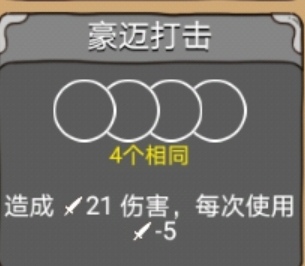 豪迈打击

4个相同

造成 21 伤害，每次使用 -5